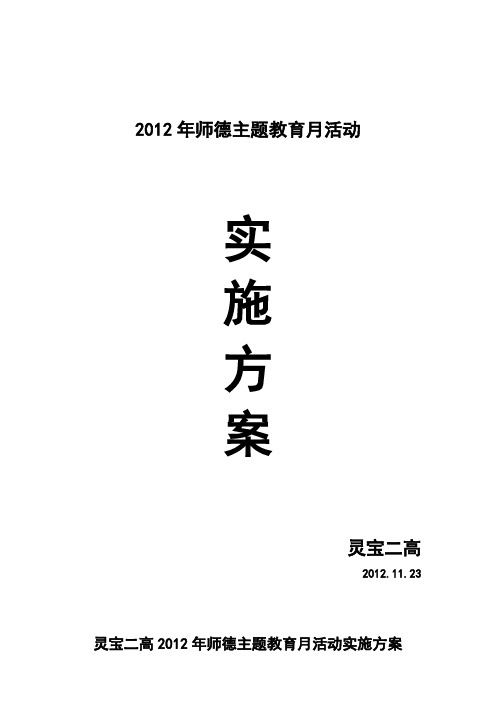 2012 年师德主题教育月活动

实
施
方
案

灵宝二高

2012.11.23

灵宝二高 2012 年师德主题教育月活动实施方案